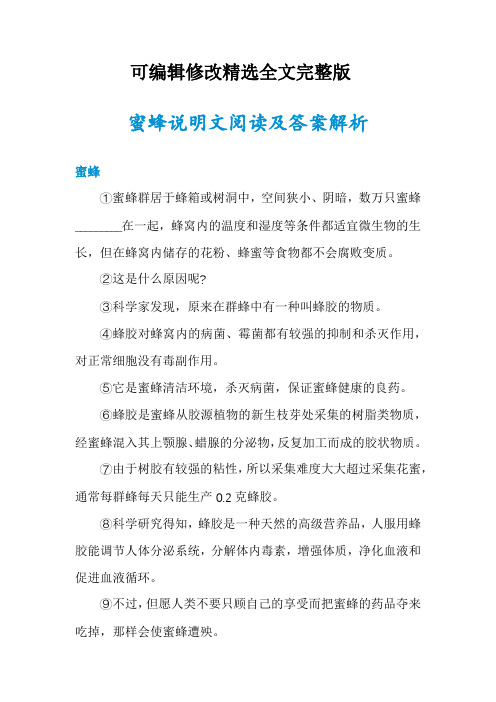 可编辑修改精选全文完整版

蜜蜂说明文阅读及答案解析

蜜蜂

①蜜蜂群居于蜂箱或树洞中，空间狭小、阴暗，数万只蜜蜂________在一起，蜂窝内的温度和湿度等条件都适宜微生物的生长，但在蜂窝内储存的花粉、蜂蜜等食物都不会腐败变质。

②这是什么原因呢?

③科学家发现，原来在群蜂中有一种叫蜂胶的物质。

④蜂胶对蜂窝内的病菌、霉菌都有较强的抑制和杀灭作用，对正常细胞没有毒副作用。

⑤它是蜜蜂清洁环境，杀灭病菌，保证蜜蜂健康的良药。

⑥蜂胶是蜜蜂从胶源植物的新生枝芽处采集的树脂类物质，经蜜蜂混入其上颚腺、蜡腺的分泌物，反复加工而成的胶状物质。

⑦由于树胶有较强的粘性，所以采集难度大大超过采集花蜜，通常每群蜂每天只能生产 0.2 克蜂胶。

⑧科学研究得知，蜂胶是一种天然的高级营养品，人服用蜂胶能调节人体分泌系统，分解体内毒素，增强体质，净化血液和促进血液循环。

⑨不过，但愿人类不要只顾自己的享受而把蜜蜂的药品夺来吃掉，那样会使蜜蜂遭殃。